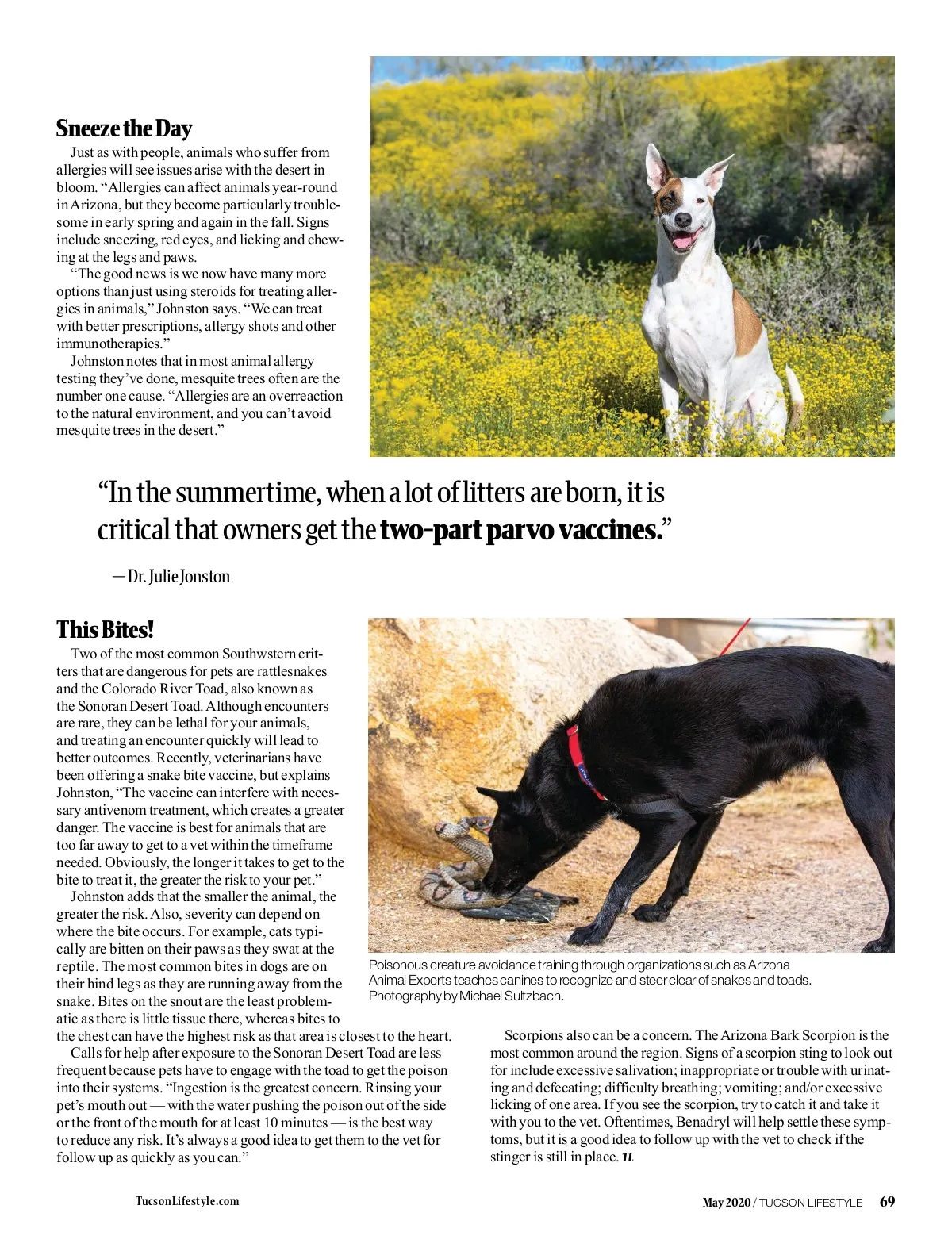 Sneeze the Day

Just as with people, animals who suffer from allergies will see issues arise with the desert in bloom. “Allergies can affect animals year-round in Arizona, but they become particularly troublesome in early spring and again in the fall. Signs include sneezing, red eyes, and licking and chewing at the legs and paws.

“The good news is we now have many more options than just using steroids for treating allergies in animals,” Johnston says. “We can treat with better prescriptions, allergy shots and other immunotherapies.”

Johnston notes that in most animal allergy testing they’ve done, mesquite trees often are the number one cause. “Allergies are an overreaction to the natural environment, and you can’t avoid mesquite trees in the desert.”

“In the summertime, when a lot of litters are born, it is critical that owners get the two-part parvo vaccines.”

—Dr. Julie Jonston

This Bites!

Two of the most common Southwstern critters that are dangerous for pets are rattlesnakes and the Colorado River Toad, also known as the Sonoran Desert Toad. Although encounters are rare, they can be lethal for your animals, and treating an encounter quickly will lead to better outcomes. Recently, veterinarians have been offering a snake bite vaccine, but explains Johnston, “The vaccine can interfere with necessary antivenom treatment, which creates a greater danger. The vaccine is best for animals that are too far away to get to a vet within the timeframe needed. Obviously, the longer it takes to get to the bite to treat it, the greater the risk to your pet.”

Johnston adds that the smaller the animal, the greater the risk. Also, severity can depend on where the bite occurs. For example, cats typically are bitten on their paws as they swat at the reptile. The most common bites in dogs are on their hind legs as they are running away from the snake. Bites on the snout are the least problematic as there is little tissue there, whereas bites to the chest can have the highest risk as that area is closest to the heart.

Calls for help after exposure to the Sonoran Desert Toad are less frequent because pets have to engage with the toad to get the poison into their systems. “Ingestion is the greatest concern. Rinsing your pet’s mouth out — with the water pushing the poison out of the side or the front of the mouth for at least 10 minutes — is the best way to reduce any risk. It’s always a good idea to get them to the vet for follow up as quickly as you can.”

Poisonous creature avoidance training through organizations such as Arizona Animal Experts teaches canines to recognize and steer clear of snakes and toads. Photography by Michael Sultzbach.

Scorpions also can be a concern. The Arizona Bark Scorpion is the most common around the region. Signs of a scorpion sting to look out for include excessive salivation; inappropriate or trouble with urinating and defecating; difficulty breathing; vomiting; and/or excessive licking of one area. If you see the scorpion, try to catch it and take it with you to the vet. Oftentimes, Benadryl will help settle these symptoms, but it is a good idea to follow up with the vet to check if the stinger is still in place. TL

TucsonLifestyle.com

May 2020 / TUCSON LIFESTYLE 69